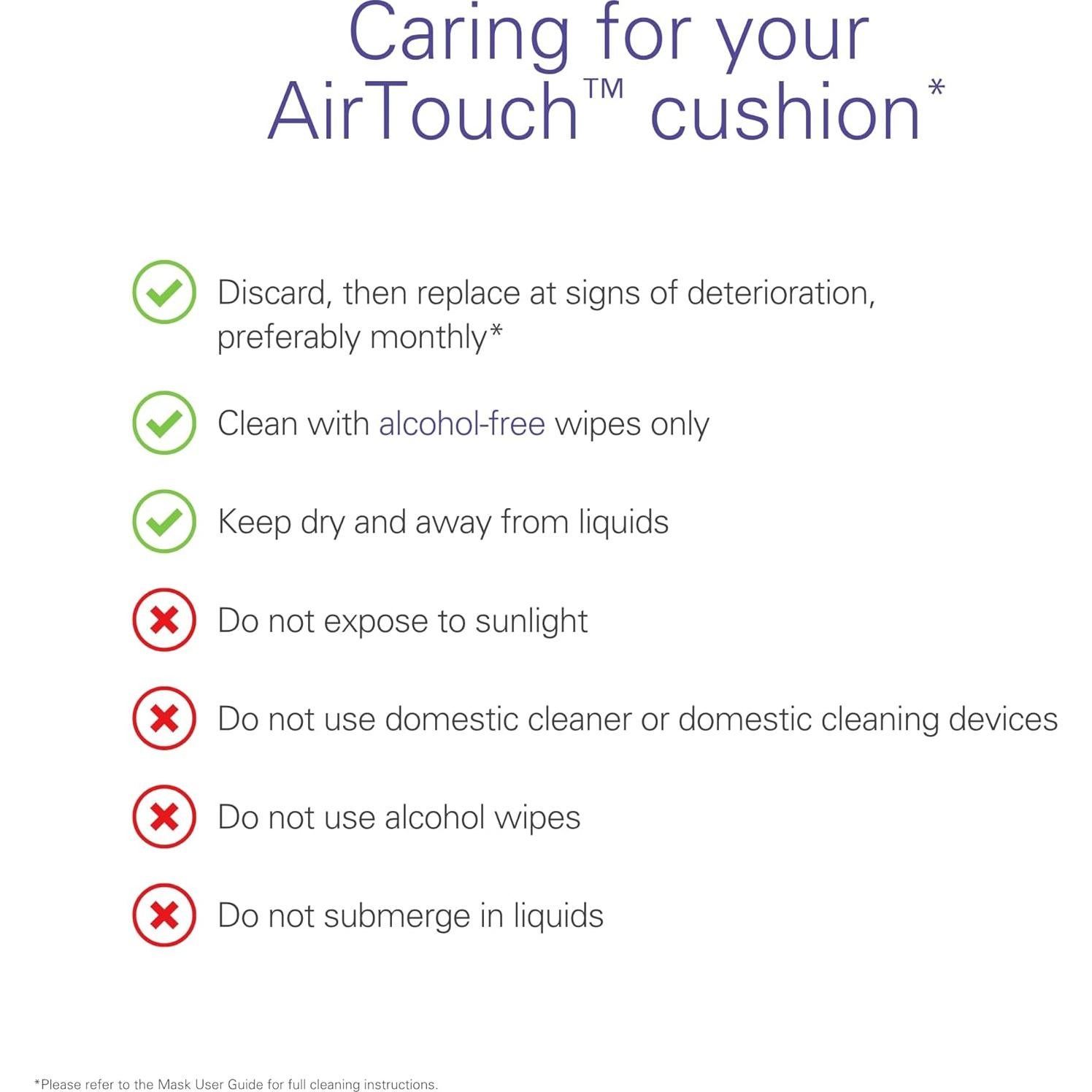 Caring for your AirTouch™ cushion*

Discard, then replace at signs of deterioration, preferably monthly*

Clean with alcohol-free wipes only

Keep dry and away from liquids

Do not expose to sunlight

Do not use domestic cleaner or domestic cleaning devices

Do not use alcohol wipes

Do not submerge in liquids

*Please refer to the Mask User Guide for full cleaning instructions.